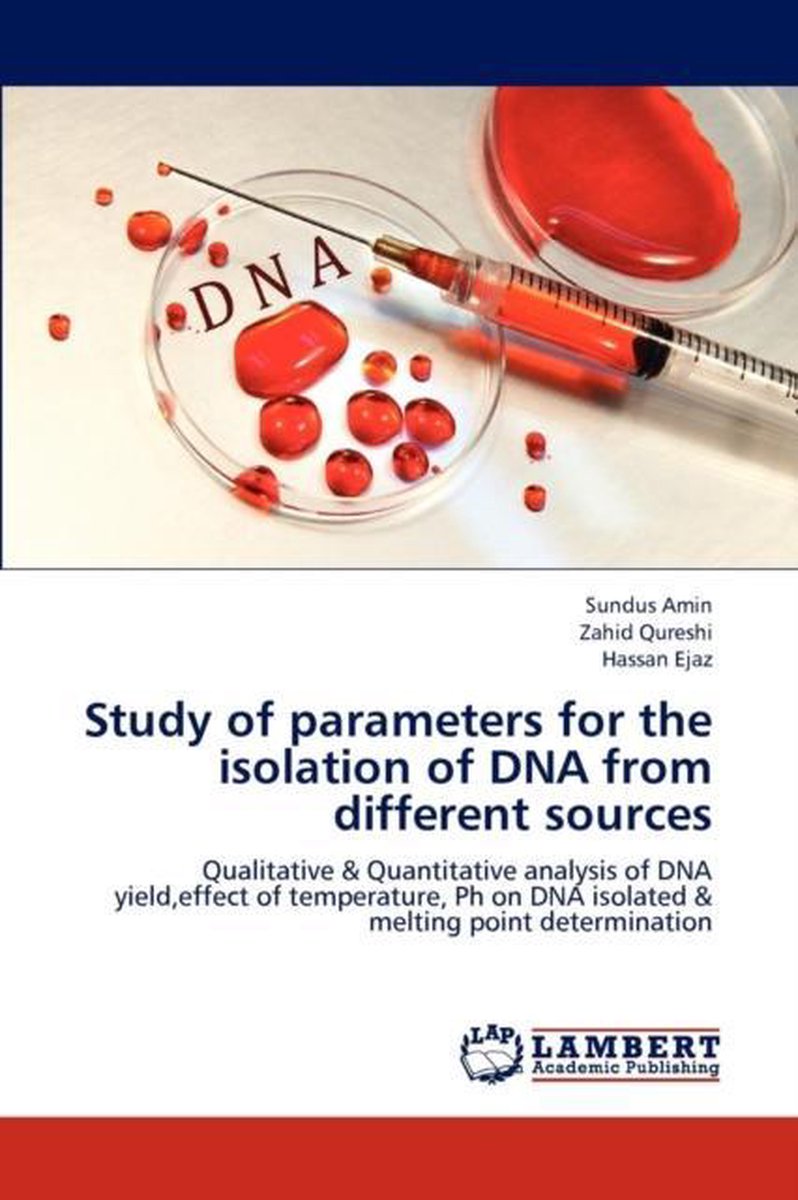 DNA

Sundus Amin
Zahid Qureshi
Hassan Ejaz

Study of parameters for the isolation of DNA from different sources

Qualitative & Quantitative analysis of DNA yield,effect of temperature, Ph on DNA isolated & melting point determination

LAP LAMBERT Academic Publishing